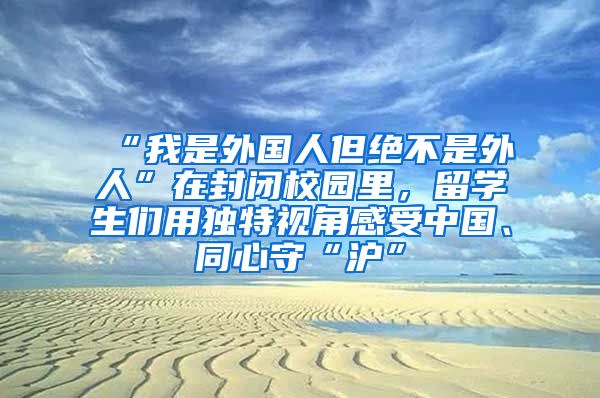 “我是外国人但绝不是外人”在封闭校园里，留学生们用独特视角感受中国、同心守“沪”